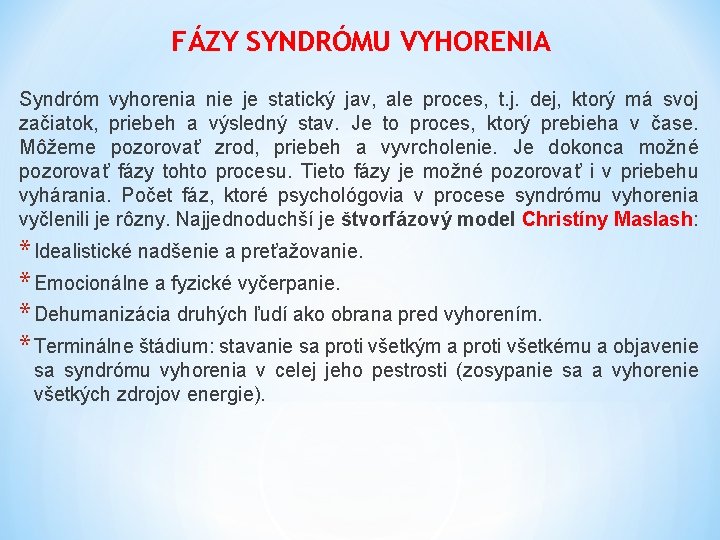 FÁZY SYNDRÓMU VYHORENIA

Syndróm vyhorenia nie je statický jav, ale proces, t.j. dej, ktorý má svoj začiatok, priebeh a výsledný stav. Je to proces, ktorý prebieha v čase. Môžeme pozorovať zrod, priebeh a vyvrcholenie. Je dokonca možné pozorovať fázy tohto procesu. Tieto fázy je možné pozorovať i v priebehu vyhárania. Počet fáz, ktoré psychológovia v procese syndrómu vyhorenia vyčlenili je rôzny. Najjednoduchší je štvorfázový model Christíny Maslash:

* Idealistické nadšenie a preťažovanie.
* Emocionálne a fyzické vyčerpanie.
* Dehumanizácia druhých ľudí ako obrana pred vyhorením.
* Terminálne štádium: stavanie sa proti všetkým a proti všetkému a objavenie sa syndrómu vyhorenia v celej jeho pestrosti (zosypanie sa a vyhorenie všetkých zdrojov energie).